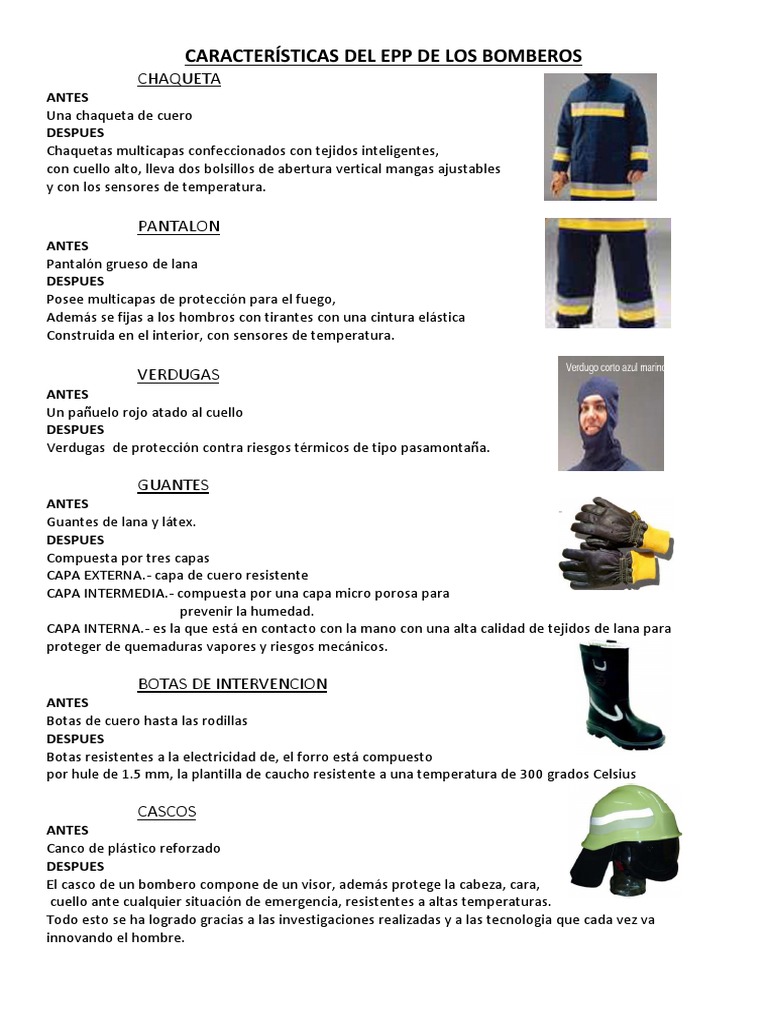 CARACTERÍSTICAS DEL EPP DE LOS BOMBEROS

CHAQUETA

ANTES
Una chaqueta de cuero
DESPUES
Chaquetas multicapas confeccionados con tejidos inteligentes, con cuello alto, lleva dos bolsillos de abertura vertical mangas ajustables y con los sensores de temperatura.

PANTALON

ANTES
Pantalón grueso de lana
DESPUES
Posee multicapas de protección para el fuego, Además se fijas a los hombros con tirantes con una cintura elástica Construida en el interior, con sensores de temperatura.

VERDUGAS

Verdugo corto azul marino

ANTES
Un pañuelo rojo atado al cuello
DESPUES
Verdugas de protección contra riesgos térmicos de tipo pasamontaña.

GUANTES

ANTES
Guantes de lana y látex.
DESPUES
Compuesta por tres capas
CAPA EXTERNA.- capa de cuero resistente
CAPA INTERMEDIA.- compuesta por una capa micro porosa para prevenir la humedad.
CAPA INTERNA.- es la que está en contacto con la mano con una alta calidad de tejidos de lana para proteger de quemaduras vapores y riesgos mecánicos.

BOTAS DE INTERVENCION

ANTES
Botas de cuero hasta las rodillas
DESPUES
Botas resistentes a la electricidad de, el forro está compuesto por hule de 1.5 mm, la plantilla de caucho resistente a una temperatura de 300 grados Celsius

CASCOS

ANTES
Canco de plástico reforzado
DESPUES
El casco de un bombero compone de un visor, además protege la cabeza, cara, cuello ante cualquier situación de emergencia, resistentes a altas temperaturas.
Todo esto se ha logrado gracias a las investigaciones realizadas y a las tecnologia que cada vez va innovando el hombre.